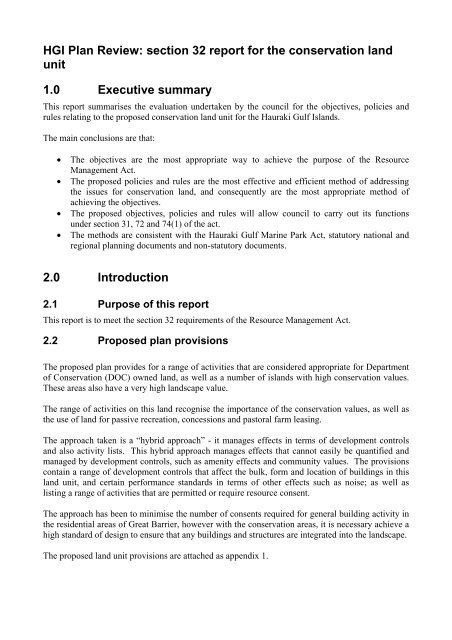 HGI Plan Review: section 32 report for the conservation land unit

1.0 Executive summary

This report summarises the evaluation undertaken by the council for the objectives, policies and rules relating to the proposed conservation land unit for the Hauraki Gulf Islands.

The main conclusions are that:

• The objectives are the most appropriate way to achieve the purpose of the Resource Management Act.
• The proposed policies and rules are the most effective and efficient method of addressing the issues for conservation land, and consequently are the most appropriate method of achieving the objectives.
• The proposed objectives, policies and rules will allow council to carry out its functions under section 31, 72 and 74(1) of the act.
• The methods are consistent with the Hauraki Gulf Marine Park Act, statutory national and regional planning documents and non-statutory documents.

2.0 Introduction

2.1 Purpose of this report

This report is to meet the section 32 requirements of the Resource Management Act.

2.2 Proposed plan provisions

The proposed plan provides for a range of activities that are considered appropriate for Department of Conservation (DOC) owned land, as well as a number of islands with high conservation values. These areas also have a very high landscape value.

The range of activities on this land recognise the importance of the conservation values, as well as the use of land for passive recreation, concessions and pastoral farm leasing.

The approach taken is a "hybrid approach" - it manages effects in terms of development controls and also activity lists. This hybrid approach manages effects that cannot easily be quantified and managed by development controls, such as amenity effects and community values. The provisions contain a range of development controls that affect the bulk, form and location of buildings in this land unit, and certain performance standards in terms of other effects such as noise; as well as listing a range of activities that are permitted or require resource consent.

The approach has been to minimise the number of consents required for general building activity in the residential areas of Great Barrier, however with the conservation areas, it is necessary achieve a high standard of design to ensure that any buildings and structures are integrated into the landscape.

The proposed land unit provisions are attached as appendix 1.